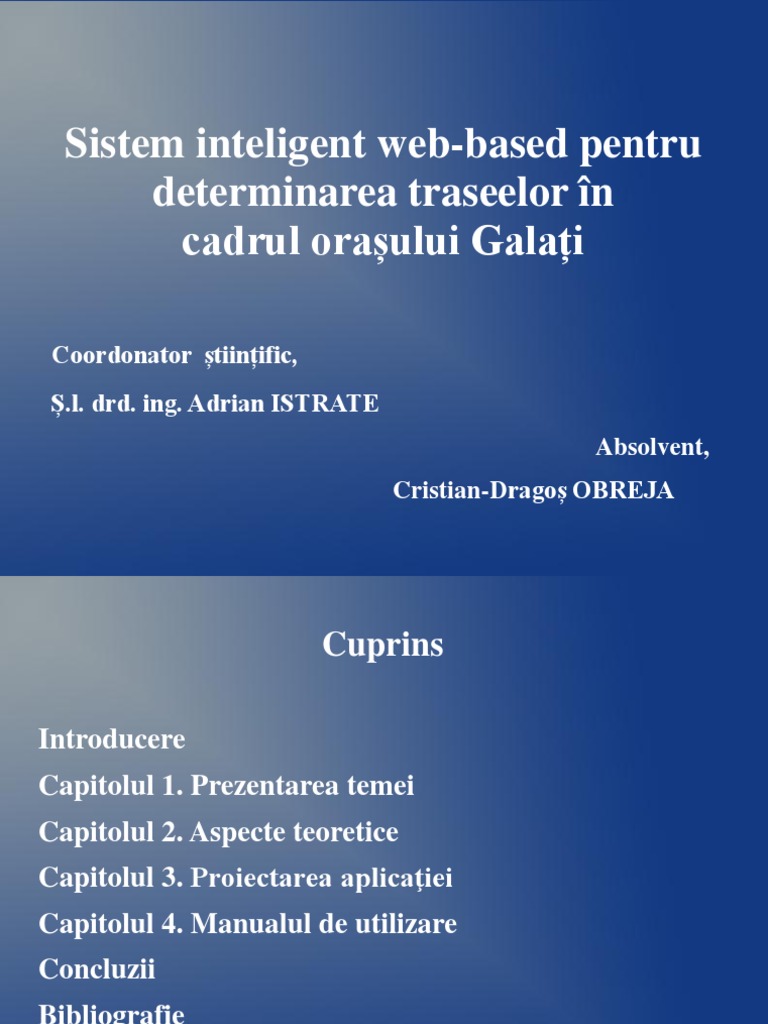 Sistem inteligent web-based pentru determinarea traseelor în cadrul orașului Galați

Coordonator științific,

Ș.l. drd. ing. Adrian ISTRATE

Absolvent,

Cristian-Dragoș OBREJA

Cuprins

Introducere

Capitolul 1. Prezentarea temei

Capitolul 2. Aspecte teoretice

Capitolul 3. Proiectarea aplicației

Capitolul 4. Manualul de utilizare

Concluzii

Bibliografie